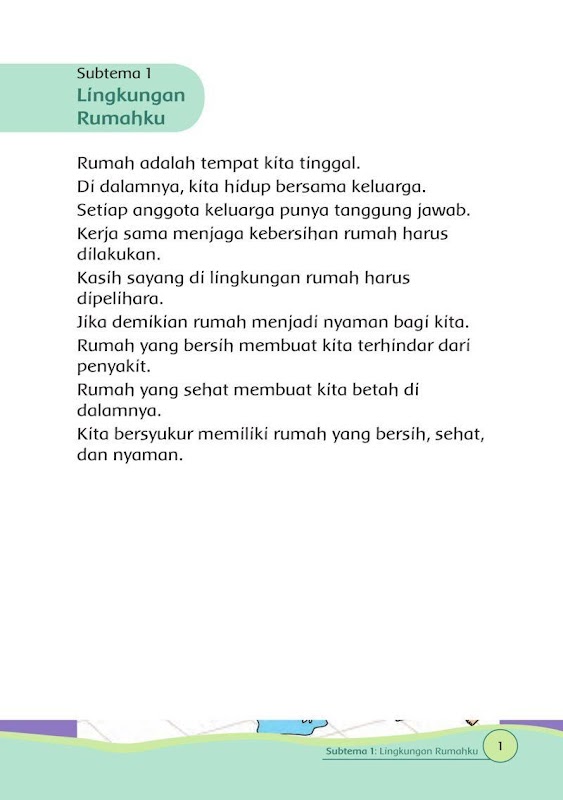 Subtema 1
Lingkungan Rumahku

Rumah adalah tempat kita tinggal.
Di dalamnya, kita hidup bersama keluarga.
Setiap anggota keluarga punya tanggung jawab.
Kerja sama menjaga kebersihan rumah harus dilakukan.
Kasih sayang di lingkungan rumah harus dipelihara.
Jika demikian rumah menjadi nyaman bagi kita.
Rumah yang bersih membuat kita terhindar dari penyakit.
Rumah yang sehat membuat kita betah di dalamnya.
Kita bersyukur memiliki rumah yang bersih, sehat, dan nyaman.

Subtema 1: Lingkungan Rumahku 1